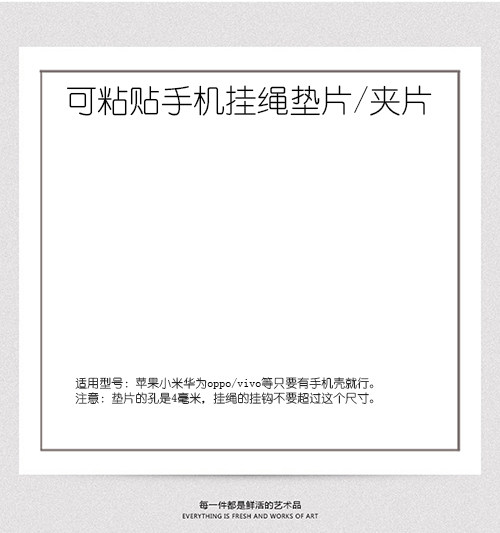 可粘贴手机挂绳垫片/夹片

适用型号：苹果小米华为oppo/vivo等只要有手机壳就行。
注意：垫片的孔是4毫米，挂绳的挂钩不要超过这个尺寸。

每一件都是鲜活的艺术品
EVERYTHING IS FRESH AND WORKS OF ART